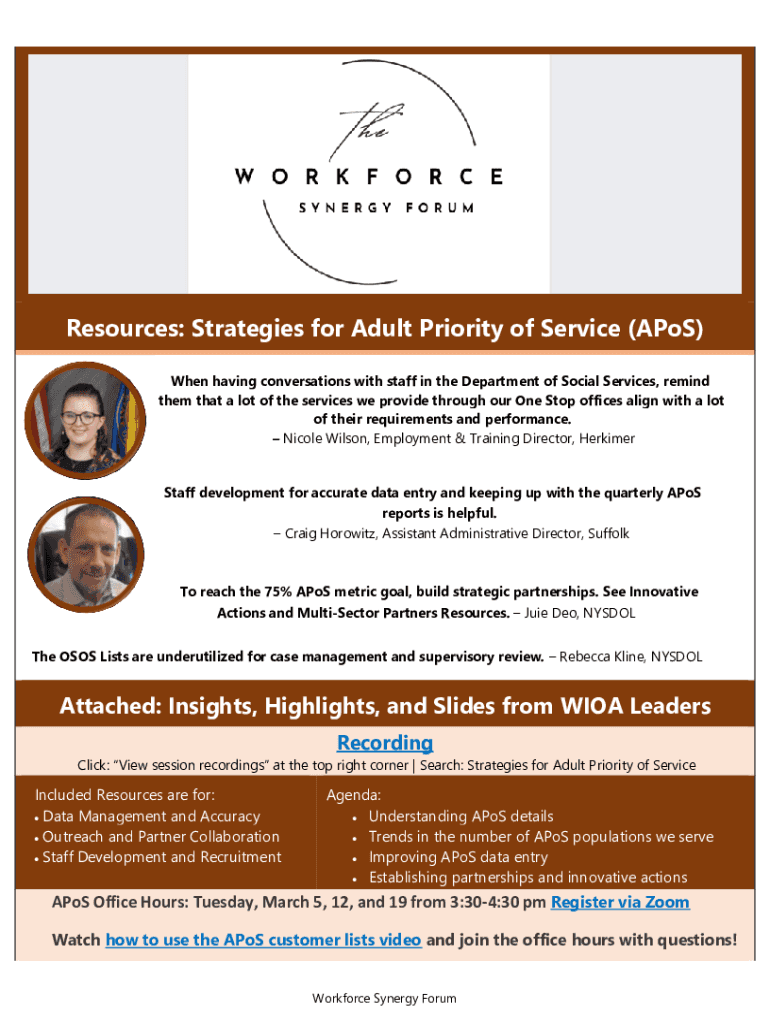 The
WORKFORCE
SYNERGY FORUM

Resources: Strategies for Adult Priority of Service (APoS)

When having conversations with staff in the Department of Social Services, remind them that a lot of the services we provide through our One Stop offices align with a lot of their requirements and performance.
– Nicole Wilson, Employment & Training Director, Herkimer

Staff development for accurate data entry and keeping up with the quarterly APoS reports is helpful.
– Craig Horowitz, Assistant Administrative Director, Suffolk

To reach the 75% APoS metric goal, build strategic partnerships. See Innovative Actions and Multi-Sector Partners Resources. – Juie Deo, NYSDOL

The OSOS Lists are underutilized for case management and supervisory review. – Rebecca Kline, NYSDOL

Attached: Insights, Highlights, and Slides from WIOA Leaders

Recording

Click: "View session recordings" at the top right corner | Search: Strategies for Adult Priority of Service

Included Resources are for:
• Data Management and Accuracy
• Outreach and Partner Collaboration
• Staff Development and Recruitment

Agenda:
• Understanding APoS details
• Trends in the number of APoS populations we serve
• Improving APoS data entry
• Establishing partnerships and innovative actions

APoS Office Hours: Tuesday, March 5, 12, and 19 from 3:30-4:30 pm Register via Zoom

Watch how to use the APoS customer lists video and join the office hours with questions!

Workforce Synergy Forum